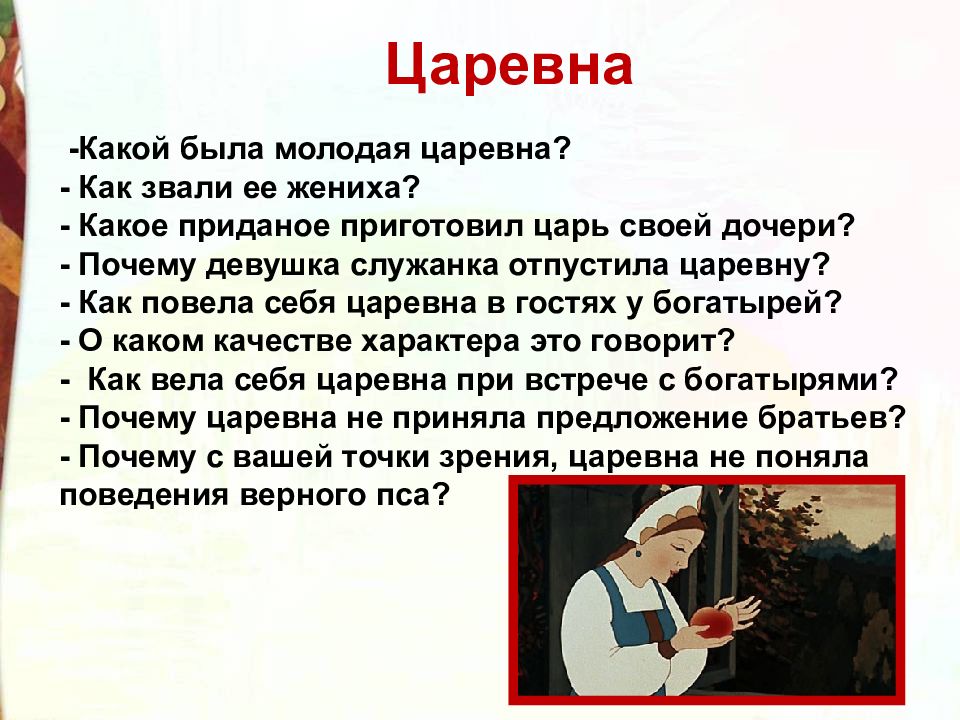 Царевна

-Какой была молодая царевна?
- Как звали ее жениха?
- Какое приданое приготовил царь своей дочери?
- Почему девушка служанка отпустила царевну?
- Как повела себя царевна в гостях у богатырей?
- О каком качестве характера это говорит?
- Как вела себя царевна при встрече с богатырями?
- Почему царевна не приняла предложение братьев?
- Почему с вашей точки зрения, царевна не поняла поведения верного пса?